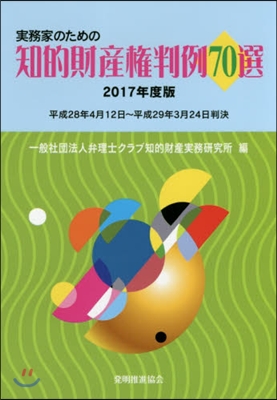 実務家のための
知的財産権判例70選
2017年度版
平成28年4月12日～平成29年3月24日判決

一般社団法人弁理士クラブ知的財産実務研究所 編

発明推進協会